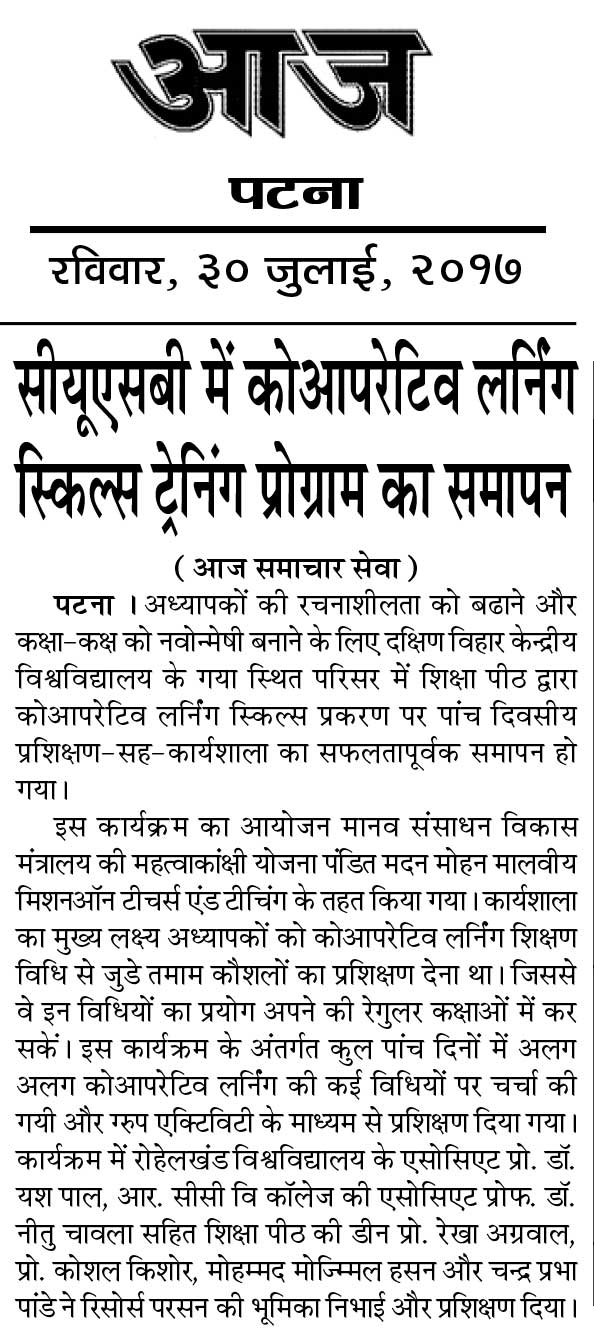 आज

पटना

रविवार, ३० जुलाई, २०१७

सीयूएसबी में कोआपरेटिव लर्निंग स्किल्स ट्रेनिंग प्रोग्राम का समापन

( आज समाचार सेवा )

पटना । अध्यापकों की रचनाशीलता को बढाने और कक्षा-कक्ष को नवोन्मेषी बनाने के लिए दक्षिण विहार केन्द्रीय विश्वविद्यालय के गया स्थित परिसर में शिक्षा पीठ द्वारा कोआपरेटिव लर्निंग स्किल्स प्रकरण पर पांच दिवसीय प्रशिक्षण-सह-कार्यशाला का सफलतापूर्वक समापन हो गया।

इस कार्यक्रम का आयोजन मानव संसाधन विकास मंत्रालय की महत्वाकांक्षी योजना पंडित मदन मोहन मालवीय मिशनऑन टीचर्स एंड टीचिंग के तहत किया गया। कार्यशाला का मुख्य लक्ष्य अध्यापकों को कोआपरेटिव लर्निंग शिक्षण विधि से जुडे तमाम कौशलों का प्रशिक्षण देना था। जिससे वे इन विधियों का प्रयोग अपने की रेगुलर कक्षाओं में कर सकें। इस कार्यक्रम के अंतर्गत कुल पांच दिनों में अलग अलग कोआपरेटिव लर्निंग की कई विधियों पर चर्चा की गयी और ग्रुप एक्टिविटी के माध्यम से प्रशिक्षण दिया गया। कार्यक्रम में रोहेलखंड विश्वविद्यालय के एसोसिएट प्रो. डॉ. यश पाल, आर. सीसी वि कॉलेज की एसोसिएट प्रोफ. डॉ. नीतु चावला सहित शिक्षा पीठ की डीन प्रो. रेखा अग्रवाल, प्रो. कोशल किशोर, मोहम्मद मोज्म्मिल हसन और चन्द्र प्रभा पांडे ने रिसोर्स परसन की भूमिका निभाई और प्रशिक्षण दिया।